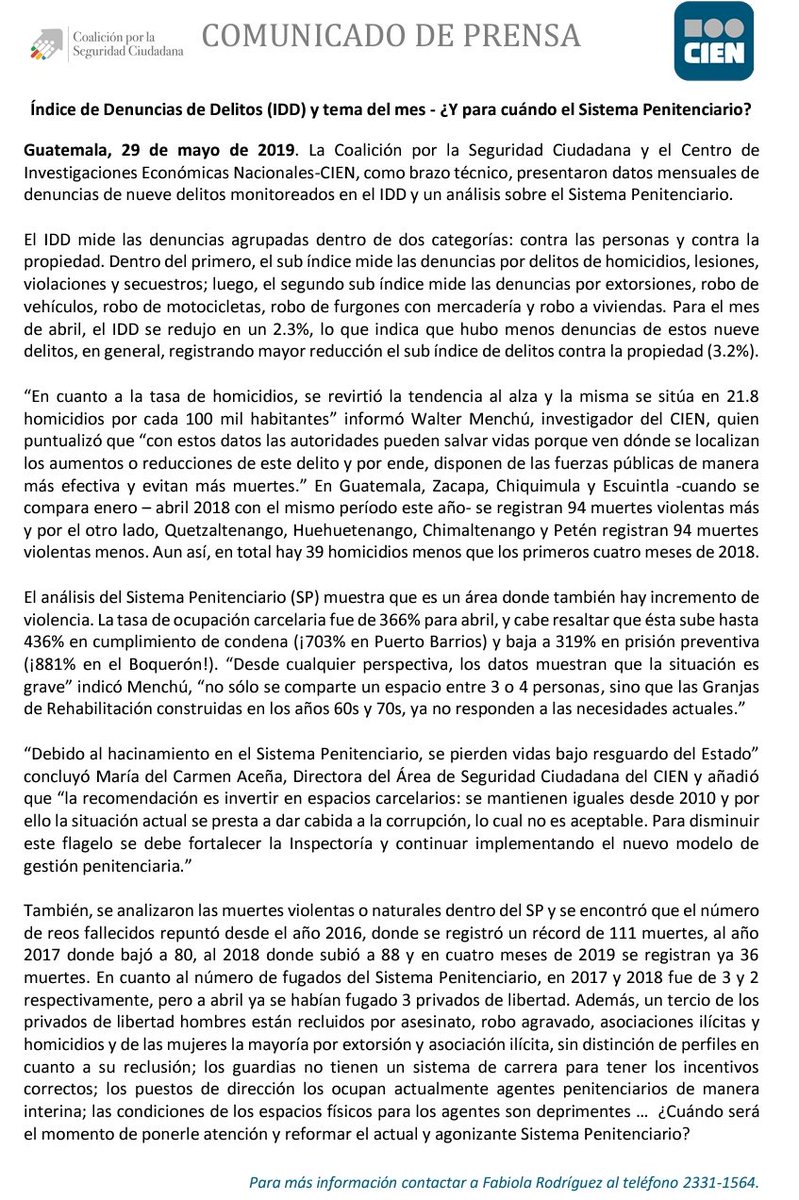 Coalición por la Seguridad Ciudadana

COMUNICADO DE PRENSA

CIEN

Índice de Denuncias de Delitos (IDD) y tema del mes - ¿Y para cuándo el Sistema Penitenciario?

Guatemala, 29 de mayo de 2019. La Coalición por la Seguridad Ciudadana y el Centro de Investigaciones Económicas Nacionales-CIEN, como brazo técnico, presentaron datos mensuales de denuncias de nueve delitos monitoreados en el IDD y un análisis sobre el Sistema Penitenciario.

El IDD mide las denuncias agrupadas dentro de dos categorías: contra las personas y contra la propiedad. Dentro del primero, el sub índice mide las denuncias por delitos de homicidios, lesiones, violaciones y secuestros; luego, el segundo sub índice mide las denuncias por extorsiones, robo de vehículos, robo de motocicletas, robo de furgones con mercadería y robo a viviendas. Para el mes de abril, el IDD se redujo en un 2.3%, lo que indica que hubo menos denuncias de estos nueve delitos, en general, registrando mayor reducción el sub índice de delitos contra la propiedad (3.2%).

“En cuanto a la tasa de homicidios, se revirtió la tendencia al alza y la misma se sitúa en 21.8 homicidios por cada 100 mil habitantes” informó Walter Menchú, investigador del CIEN, quien puntualizó que “con estos datos las autoridades pueden salvar vidas porque ven dónde se localizan los aumentos o reducciones de este delito y por ende, disponen de las fuerzas públicas de manera más efectiva y evitan más muertes.” En Guatemala, Zacapa, Chiquimula y Escuintla -cuando se compara enero – abril 2018 con el mismo período este año- se registran 94 muertes violentas más y por el otro lado, Quetzaltenango, Huehuetenango, Chimaltenango y Petén registran 94 muertes violentas menos. Aun así, en total hay 39 homicidios menos que los primeros cuatro meses de 2018.

El análisis del Sistema Penitenciario (SP) muestra que es un área donde también hay incremento de violencia. La tasa de ocupación carcelaria fue de 366% para abril, y cabe resaltar que ésta sube hasta 436% en cumplimiento de condena (¡703% en Puerto Barrios) y baja a 319% en prisión preventiva (¡881% en el Boquerón!). “Desde cualquier perspectiva, los datos muestran que la situación es grave” indicó Menchú, “no sólo se comparte un espacio entre 3 o 4 personas, sino que las Granjas de Rehabilitación construidas en los años 60s y 70s, ya no responden a las necesidades actuales.”

“Debido al hacinamiento en el Sistema Penitenciario, se pierden vidas bajo resguardo del Estado” concluyó María del Carmen Aceña, Directora del Área de Seguridad Ciudadana del CIEN y añadió que “la recomendación es invertir en espacios carcelarios: se mantienen iguales desde 2010 y por ello la situación actual se presta a dar cabida a la corrupción, lo cual no es aceptable. Para disminuir este flagelo se debe fortalecer la Inspectoría y continuar implementando el nuevo modelo de gestión penitenciaria.”

También, se analizaron las muertes violentas o naturales dentro del SP y se encontró que el número de reos fallecidos repuntó desde el año 2016, donde se registró un récord de 111 muertes, al año 2017 donde bajó a 80, al 2018 donde subió a 88 y en cuatro meses de 2019 se registran ya 36 muertes. En cuanto al número de fugados del Sistema Penitenciario, en 2017 y 2018 fue de 3 y 2 respectivamente, pero a abril ya se habían fugado 3 privados de libertad. Además, un tercio de los privados de libertad hombres están recluidos por asesinato, robo agravado, asociaciones ilícitas y homicidios y de las mujeres la mayoría por extorsión y asociación ilícita, sin distinción de perfiles en cuanto a su reclusión; los guardias no tienen un sistema de carrera para tener los incentivos correctos; los puestos de dirección los ocupan actualmente agentes penitenciarios de manera interina; las condiciones de los espacios físicos para los agentes son deprimentes … ¿Cuándo será el momento de ponerle atención y reformar el actual y agonizante Sistema Penitenciario?

Para más información contactar a Fabiola Rodríguez al teléfono 2331-1564.